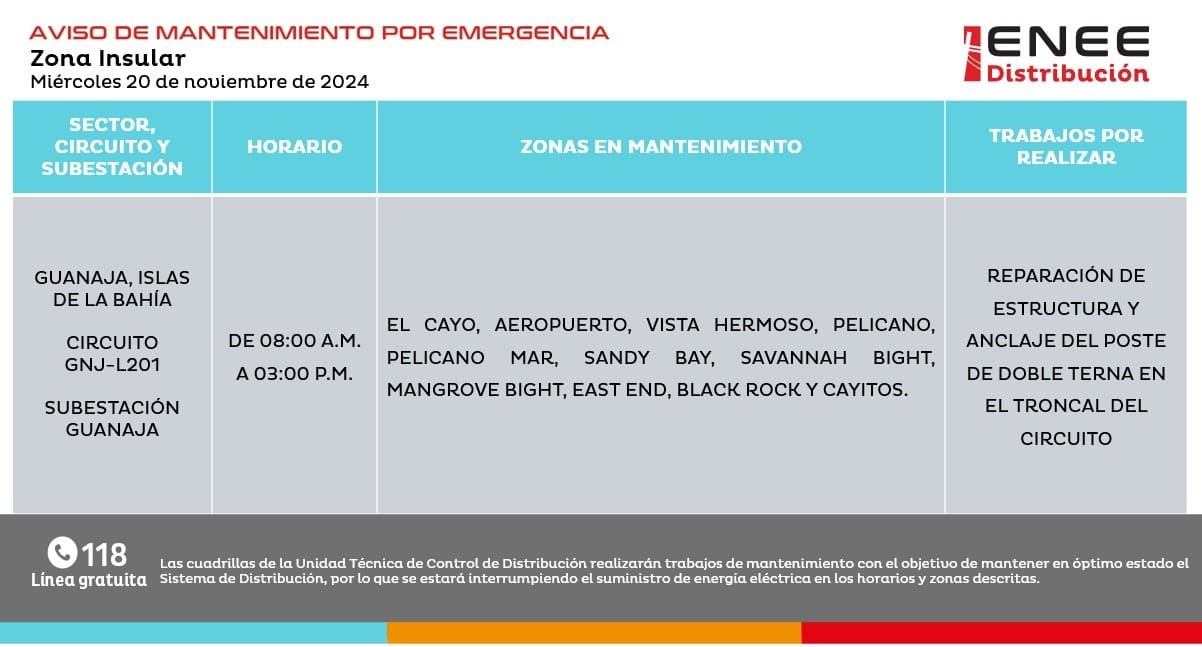 AVISO DE MANTENIMIENTO POR EMERGENCIA
Zona Insular
Miércoles 20 de noviembre de 2024

ENEE Distribución

| SECTOR, CIRCUITO Y SUBESTACIÓN | HORARIO | ZONAS EN MANTENIMIENTO | TRABAJOS POR REALIZAR |
|---|---|---|---|
| GUANAJA, ISLAS DE LA BAHÍA CIRCUITO GNJ-L201 SUBESTACIÓN GUANAJA | DE 08:00 A.M. A 03:00 P.M. | EL CAYO, AEROPUERTO, VISTA HERMOSO, PELICANO, PELICANO MAR, SANDY BAY, SAVANNAH BIGHT, MANGROVE BIGHT, EAST END, BLACK ROCK Y CAYITOS. | REPARACIÓN DE ESTRUCTURA Y ANCLAJE DEL POSTE DE DOBLE TERNA EN EL TRONCAL DEL CIRCUITO |

118
Línea gratuita

Las cuadrillas de la Unidad Técnica de Control de Distribución realizarán trabajos de mantenimiento con el objetivo de mantener en óptimo estado el Sistema de Distribución, por lo que se estará interrumpiendo el suministro de energía eléctrica en los horarios y zonas descritas.